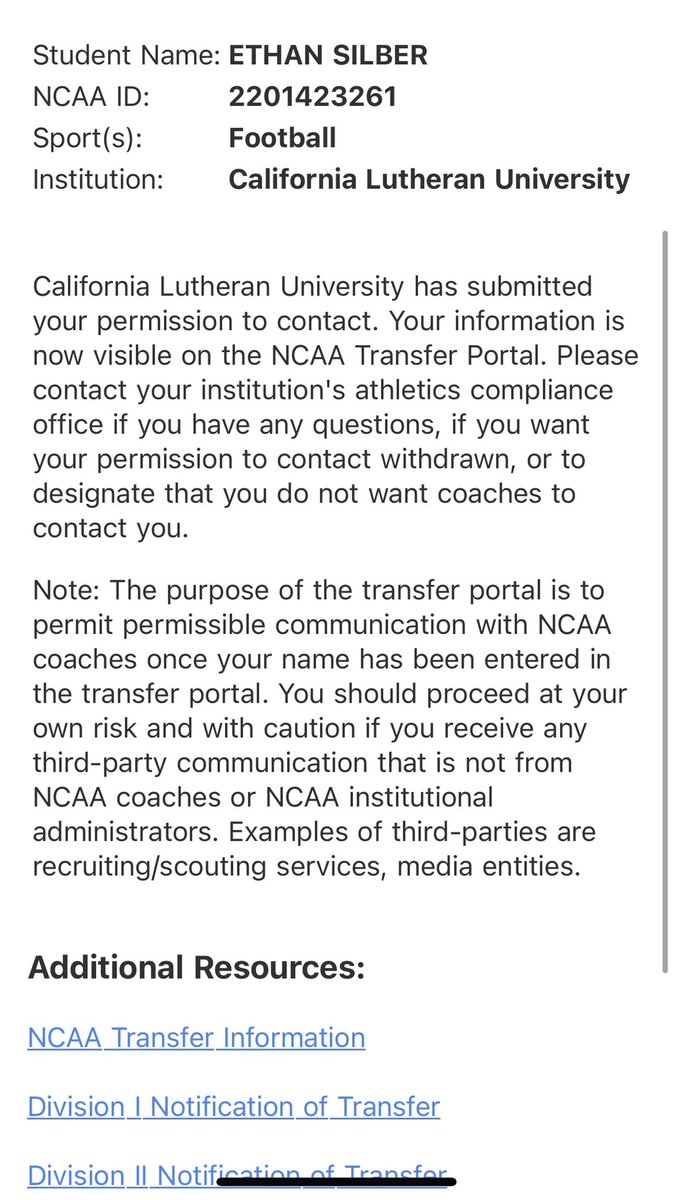 Student Name: ETHAN SILBER
NCAA ID: 2201423261
Sport(s): Football
Institution: California Lutheran University

California Lutheran University has submitted your permission to contact. Your information is now visible on the NCAA Transfer Portal. Please contact your institution's athletics compliance office if you have any questions, if you want your permission to contact withdrawn, or to designate that you do not want coaches to contact you.

Note: The purpose of the transfer portal is to permit permissible communication with NCAA coaches once your name has been entered in the transfer portal. You should proceed at your own risk and with caution if you receive any third-party communication that is not from NCAA coaches or NCAA institutional administrators. Examples of third-parties are recruiting/scouting services, media entities.

Additional Resources:

NCAA Transfer Information

Division I Notification of Transfer

Division II Notification of Transfer